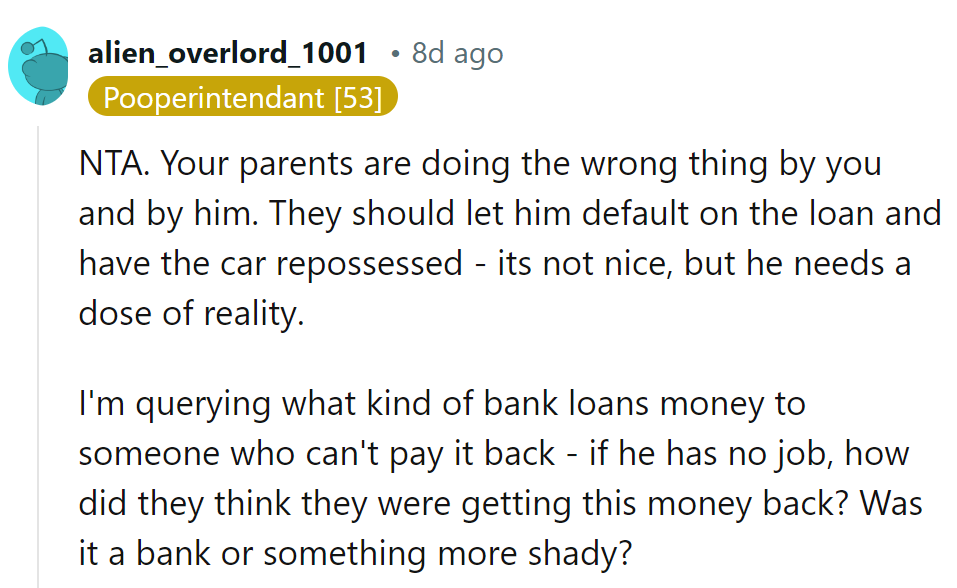 alien_overlord_1001 • 8d ago
Pooperintendant [53]

NTA. Your parents are doing the wrong thing by you and by him. They should let him default on the loan and have the car repossessed - its not nice, but he needs a dose of reality.

I'm querying what kind of bank loans money to someone who can't pay it back - if he has no job, how did they think they were getting this money back? Was it a bank or something more shady?